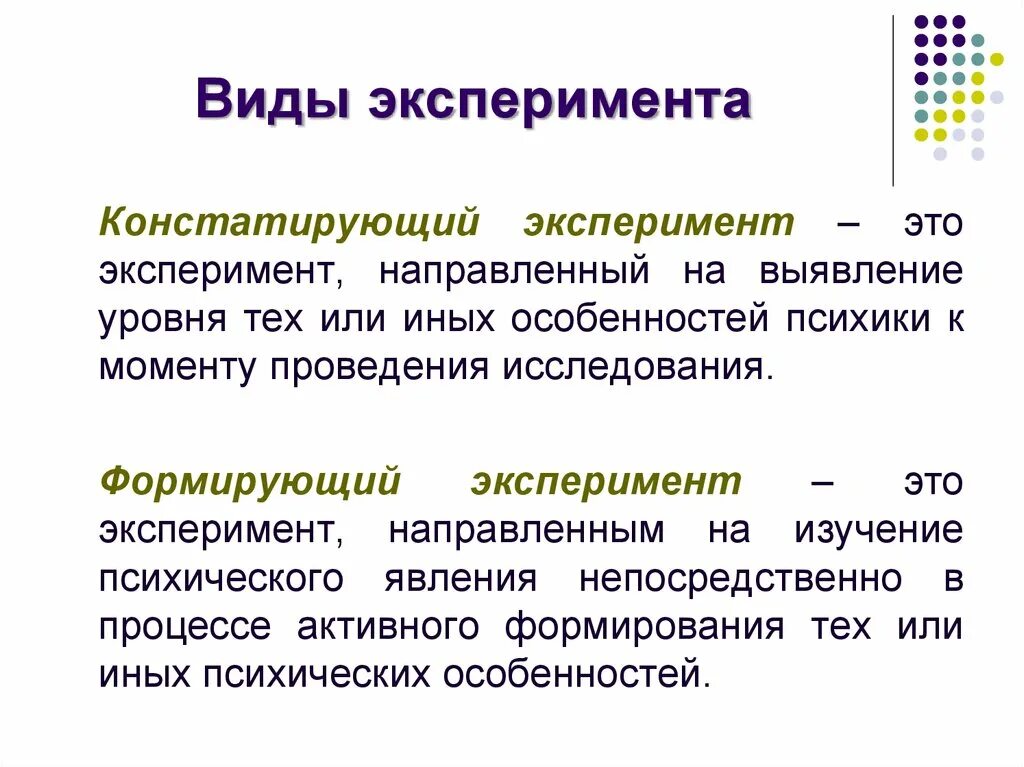 Виды эксперимента

Констатирующий эксперимент – это эксперимент, направленный на выявление уровня тех или иных особенностей психики к моменту проведения исследования.

Формирующий эксперимент – это эксперимент, направленным на изучение психического явления непосредственно в процессе активного формирования тех или иных психических особенностей.